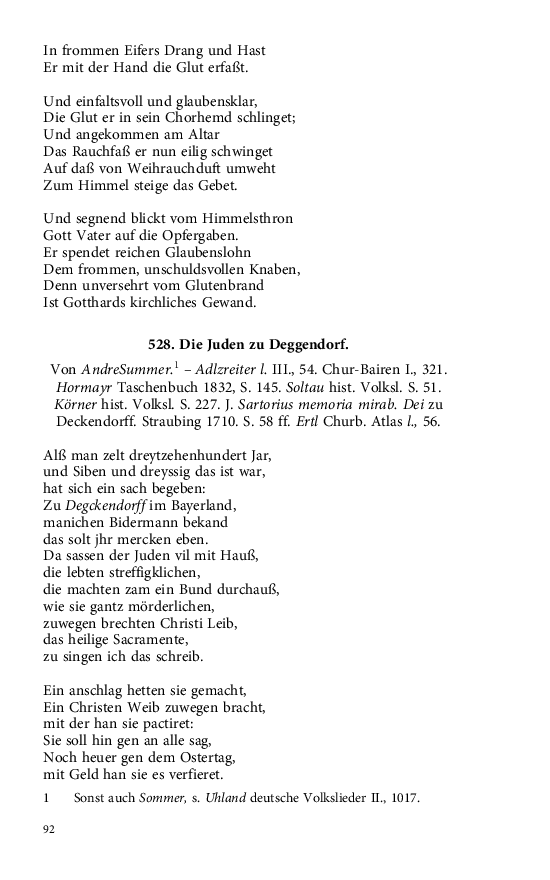 In frommen Eifers Drang und Hast
Er mit der Hand die Glut erfaßt.

Und einfaltsvoll und glaubensklar,
Die Glut er in sein Chorhemd schlinget;
Und angekommen am Altar
Das Rauchfaß er nun eilig schwinget
Auf daß von Weihrauchduft umweht
Zum Himmel steige das Gebet.

Und segnend blickt vom Himmelsthron
Gott Vater auf die Opfergaben.
Er spendet reichen Glaubenslohn
Dem frommen, unschuldsvollen Knaben,
Denn unversehrt vom Glutenbrand
Ist Gotthards kirchliches Gewand.

528. Die Juden zu Deggendorf.

Von AndreSummer.$^1$ – Adlzreiter l. III., 54. Chur-Bairen I., 321. Hormayr Taschenbuch 1832, S. 145. Soltau hist. Volksl. S. 51. Körner hist. Volksl. S. 227. J. Sartorius memoria mirab. Dei zu Deckendorff. Straubing 1710. S. 58 ff. Ertl Churb. Atlas l., 56.

Alß man zelt dreytzehenhundert Jar,
und Siben und dreyssig das ist war,
hat sich ein sach begeben:
Zu Degckendorff im Bayerland,
manichen Bidermann bekand
das solt jhr mercken eben.
Da sassen der Juden vil mit Hauß,
die lebten streffigklichen,
die machten zam ein Bund durchauß,
wie sie gantz mörderlichen,
zuwegen brechten Christi Leib,
das heilige Sacramente,
zu singen ich das schreib.

Ein anschlag hetten sie gemacht,
Ein Christen Weib zuwegen bracht,
mit der han sie pactiert:
Sie soll hin gen an alle sag,
Noch heuer gen dem Ostertag,
mit Geld han sie es verfieret.

1 Sonst auch Sommer, s. Uhland deutsche Volkslieder II., 1017.

92